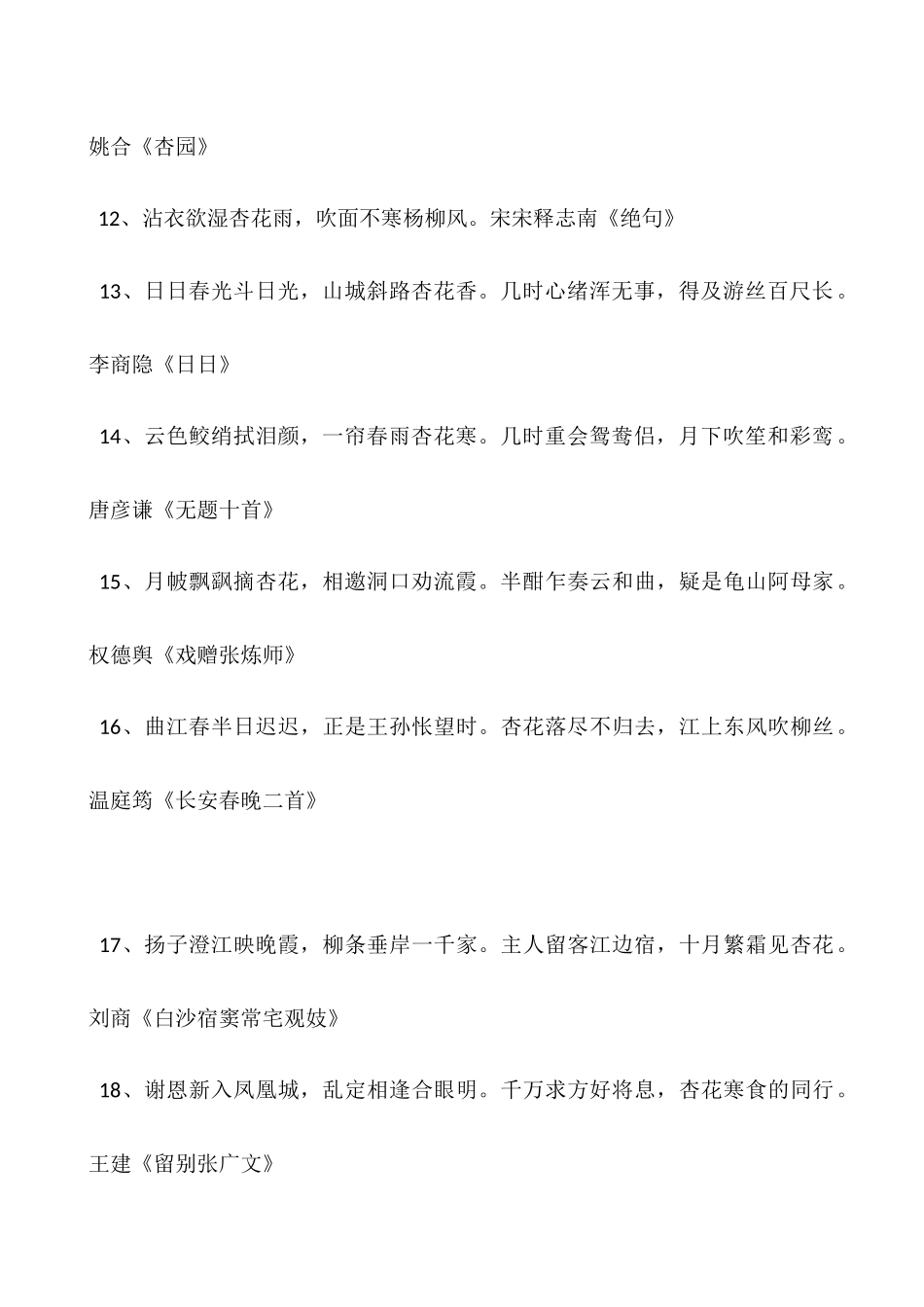 姚合《杏园》

12、沾衣欲湿杏花雨，吹面不寒杨柳风。宋宋释志南《绝句》

13、日日春光斗日光，山城斜路杏花香。几时心绪浑无事，得及游丝百尺长。李商隐《日日》

14、云色鲛绡拭泪颜，一帘春雨杏花寒。几时重会鸳鸯侣，月下吹笙和彩鸾。唐彦谦《无题十首》

15、月帔飘飖摘杏花，相邀洞口劝流霞。半酣乍奏云和曲，疑是龟山阿母家。权德舆《戏赠张炼师》

16、曲江春半日迟迟，正是王孙怅望时。杏花落尽不归去，江上东风吹柳丝。温庭筠《长安春晚二首》

17、扬子澄江映晚霞，柳条垂岸一千家。主人留客江边宿，十月繁霜见杏花。刘商《白沙宿窦常宅观妓》

18、谢恩新入凤凰城，乱定相逢合眼明。千万求方好将息，杏花寒食的同行。王建《留别张广文》